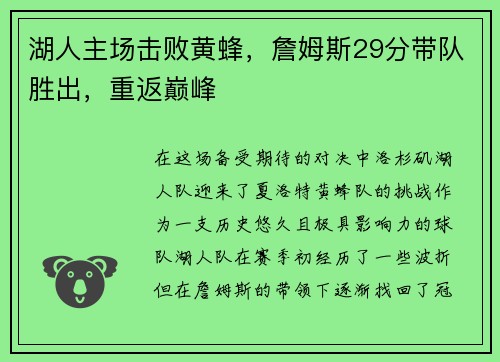 湖人主场击败黄蜂，詹姆斯29分带队胜出，重返巅峰

在这场备受期待的对决中洛杉矶湖人队迎来了夏洛特黄蜂队的挑战作为一支历史悠久且极具影响力的球队湖人队在赛季初经历了一些波折但在詹姆斯的带领下逐渐找回了冠